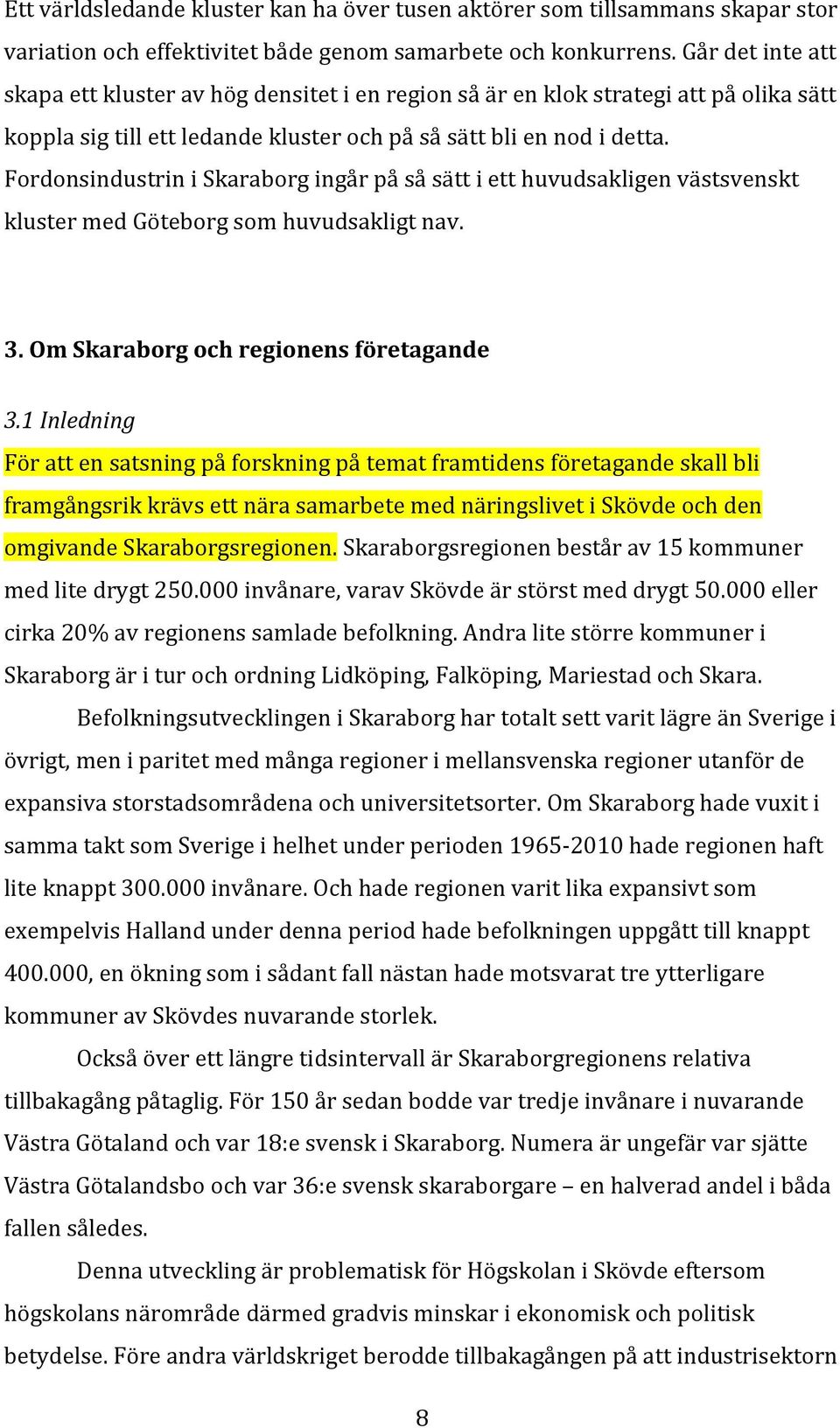 Ett världsledande kluster kan ha över tusen aktörer som tillsammans skapar stor variation och effektivitet både genom samarbete och konkurrens. Går det inte att skapa ett kluster av hög densitet i en region så är en klok strategi att på olika sätt koppla sig till ett ledande kluster och på så sätt bli en nod i detta. Fordonsindustrin i Skaraborg ingår på så sätt i ett huvudsakligen västsvenskt kluster med Göteborg som huvudsakligt nav.

3. Om Skaraborg och regionens företagande

3.1 Inledning

För att en satsning på forskning på temat framtidens företagande skall bli framgångsrik krävs ett nära samarbete med näringslivet i Skövde och den omgivande Skaraborgsregionen. Skaraborgsregionen består av 15 kommuner med lite drygt 250.000 invånare, varav Skövde är störst med drygt 50.000 eller cirka 20% av regionens samlade befolkning. Andra lite större kommuner i Skaraborg är i tur och ordning Lidköping, Falköping, Mariestad och Skara.

Befolkningsutvecklingen i Skaraborg har totalt sett varit lägre än Sverige i övrigt, men i paritet med många regioner i mellansvenska regioner utanför de expansiva storstadsområdena och universitetsorter. Om Skaraborg hade vuxit i samma takt som Sverige i helhet under perioden 1965-2010 hade regionen haft lite knappt 300.000 invånare. Och hade regionen varit lika expansivt som exempelvis Halland under denna period hade befolkningen uppgått till knappt 400.000, en ökning som i sådant fall nästan hade motsvarat tre ytterligare kommuner av Skövdes nuvarande storlek.

Också över ett längre tidsintervall är Skaraborgregionens relativa tillbakagång påtaglig. För 150 år sedan bodde var tredje invånare i nuvarande Västra Götaland och var 18:e svensk i Skaraborg. Numera är ungefär var sjätte Västra Götalandsbo och var 36:e svensk skaraborgare – en halverad andel i båda fallen således.

Denna utveckling är problematisk för Högskolan i Skövde eftersom högskolans närområde därmed gradvis minskar i ekonomisk och politisk betydelse. Före andra världskriget berodde tillbakagången på att industrisektorn

8